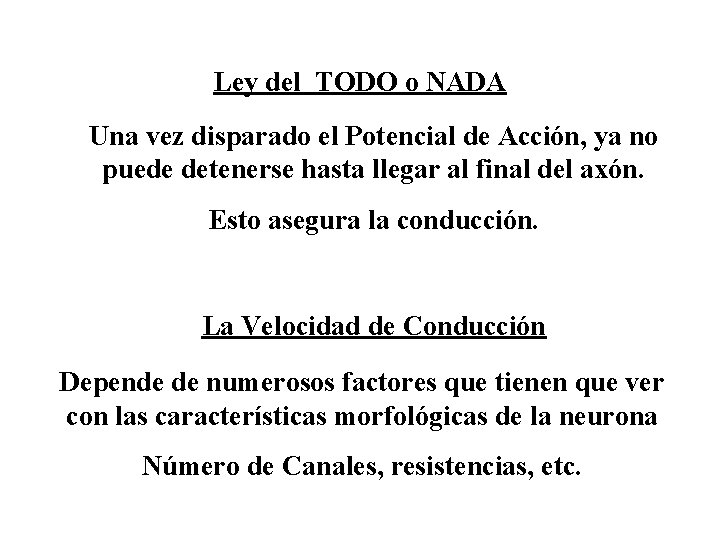 Ley del TODO o NADA

Una vez disparado el Potencial de Acción, ya no puede detenerse hasta llegar al final del axón.

Esto asegura la conducción.

La Velocidad de Conducción

Depende de numerosos factores que tienen que ver con las características morfológicas de la neurona

Número de Canales, resistencias, etc.